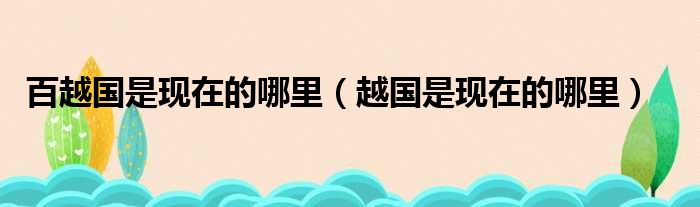 百越国是现在的哪里（越国是现在的哪里）